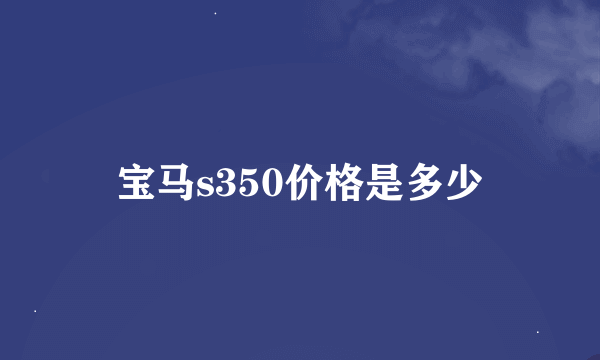 宝马s350价格是多少